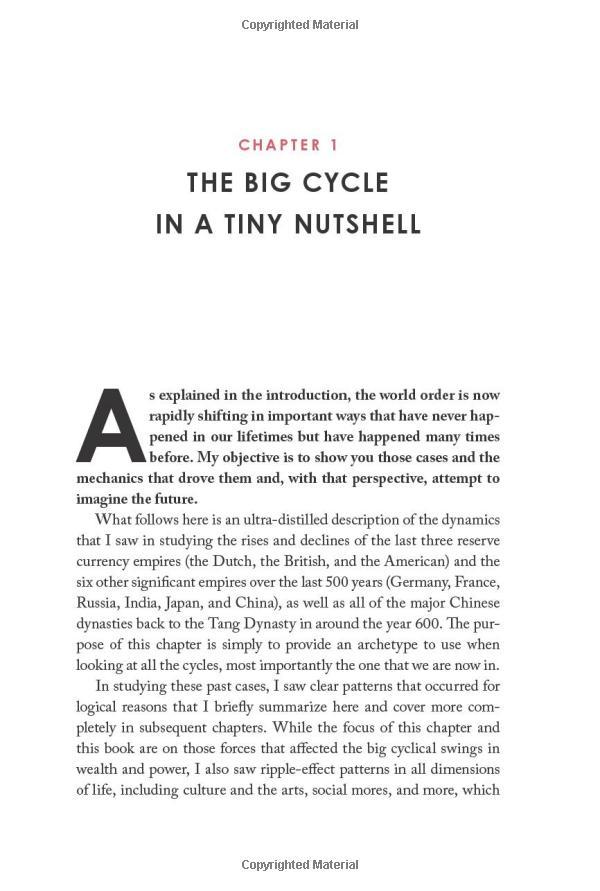 Copyrighted Material

CHAPTER 1

THE BIG CYCLE IN A TINY NUTSHELL

As explained in the introduction, the world order is now rapidly shifting in important ways that have never happened in our lifetimes but have happened many times before. My objective is to show you those cases and the mechanics that drove them and, with that perspective, attempt to imagine the future.

What follows here is an ultra-distilled description of the dynamics that I saw in studying the rises and declines of the last three reserve currency empires (the Dutch, the British, and the American) and the six other significant empires over the last 500 years (Germany, France, Russia, India, Japan, and China), as well as all of the major Chinese dynasties back to the Tang Dynasty in around the year 600. The purpose of this chapter is simply to provide an archetype to use when looking at all the cycles, most importantly the one that we are now in.

In studying these past cases, I saw clear patterns that occurred for logical reasons that I briefly summarize here and cover more completely in subsequent chapters. While the focus of this chapter and this book are on those forces that affected the big cyclical swings in wealth and power, I also saw ripple-effect patterns in all dimensions of life, including culture and the arts, social mores, and more, which

Copyrighted Material